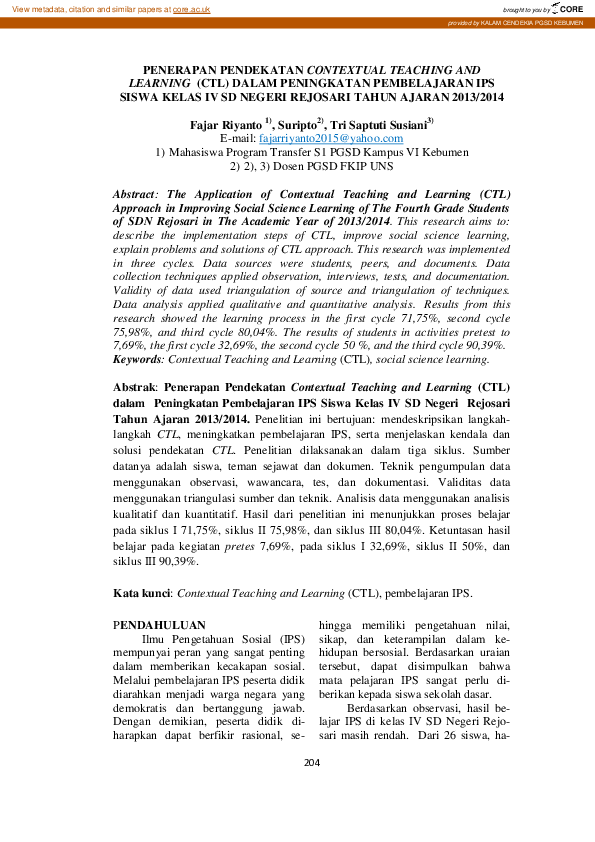 View metadata, citation and similar papers at core.ac.uk

brought to you by CORE

provided by KALAM CENDEKIA PGSD KEBUMEN

PENERAPAN PENDEKATAN CONTEXTUAL TEACHING AND LEARNING (CTL) DALAM PENINGKATAN PEMBELAJARAN IPS SISWA KELAS IV SD NEGERI REJOSARI TAHUN AJARAN 2013/2014

Fajar Riyanto $^{1)}$, Suripto$^{2)}$, Tri Saptuti Susiani$^{3)}$
E-mail: fajarriyanto2015@yahoo.com
1) Mahasiswa Program Transfer S1 PGSD Kampus VI Kebumen
2) 2), 3) Dosen PGSD FKIP UNS

Abstract: The Application of Contextual Teaching and Learning (CTL) Approach in Improving Social Science Learning of The Fourth Grade Students of SDN Rejosari in The Academic Year of 2013/2014. This research aims to: describe the implementation steps of CTL, improve social science learning, explain problems and solutions of CTL approach. This research was implemented in three cycles. Data sources were students, peers, and documents. Data collection techniques applied observation, interviews, tests, and documentation. Validity of data used triangulation of source and triangulation of techniques. Data analysis applied qualitative and quantitative analysis. Results from this research showed the learning process in the first cycle 71,75%, second cycle 75,98%, and third cycle 80,04%. The results of students in activities pretest to 7,69%, the first cycle 32,69%, the second cycle 50 %, and the third cycle 90,39%.
Keywords: Contextual Teaching and Learning (CTL), social science learning.

Abstrak: Penerapan Pendekatan Contextual Teaching and Learning (CTL) dalam Peningkatan Pembelajaran IPS Siswa Kelas IV SD Negeri Rejosari Tahun Ajaran 2013/2014. Penelitian ini bertujuan: mendeskripsikan langkah-langkah CTL, meningkatkan pembelajaran IPS, serta menjelaskan kendala dan solusi pendekatan CTL. Penelitian dilaksanakan dalam tiga siklus. Sumber datanya adalah siswa, teman sejawat dan dokumen. Teknik pengumpulan data menggunakan observasi, wawancara, tes, dan dokumentasi. Validitas data menggunakan triangulasi sumber dan teknik. Analisis data menggunakan analisis kualitatif dan kuantitatif. Hasil dari penelitian ini menunjukkan proses belajar pada siklus I 71,75%, siklus II 75,98%, dan siklus III 80,04%. Ketuntasan hasil belajar pada kegiatan pretes 7,69%, pada siklus I 32,69%, siklus II 50%, dan siklus III 90,39%.

Kata kunci: Contextual Teaching and Learning (CTL), pembelajaran IPS.

PENDAHULUAN
Ilmu Pengetahuan Sosial (IPS) mempunyai peran yang sangat penting dalam memberikan kecakapan sosial. Melalui pembelajaran IPS peserta didik diarahkan menjadi warga negara yang demokratis dan bertanggung jawab. Dengan demikian, peserta didik diharapkan dapat berfikir rasional, sehingga memiliki pengetahuan nilai, sikap, dan keterampilan dalam kehidupan bersosial. Berdasarkan uraian tersebut, dapat disimpulkan bahwa mata pelajaran IPS sangat perlu diberikan kepada siswa sekolah dasar.

Berdasarkan observasi, hasil belajar IPS di kelas IV SD Negeri Rejosari masih rendah. Dari 26 siswa, ha-

204